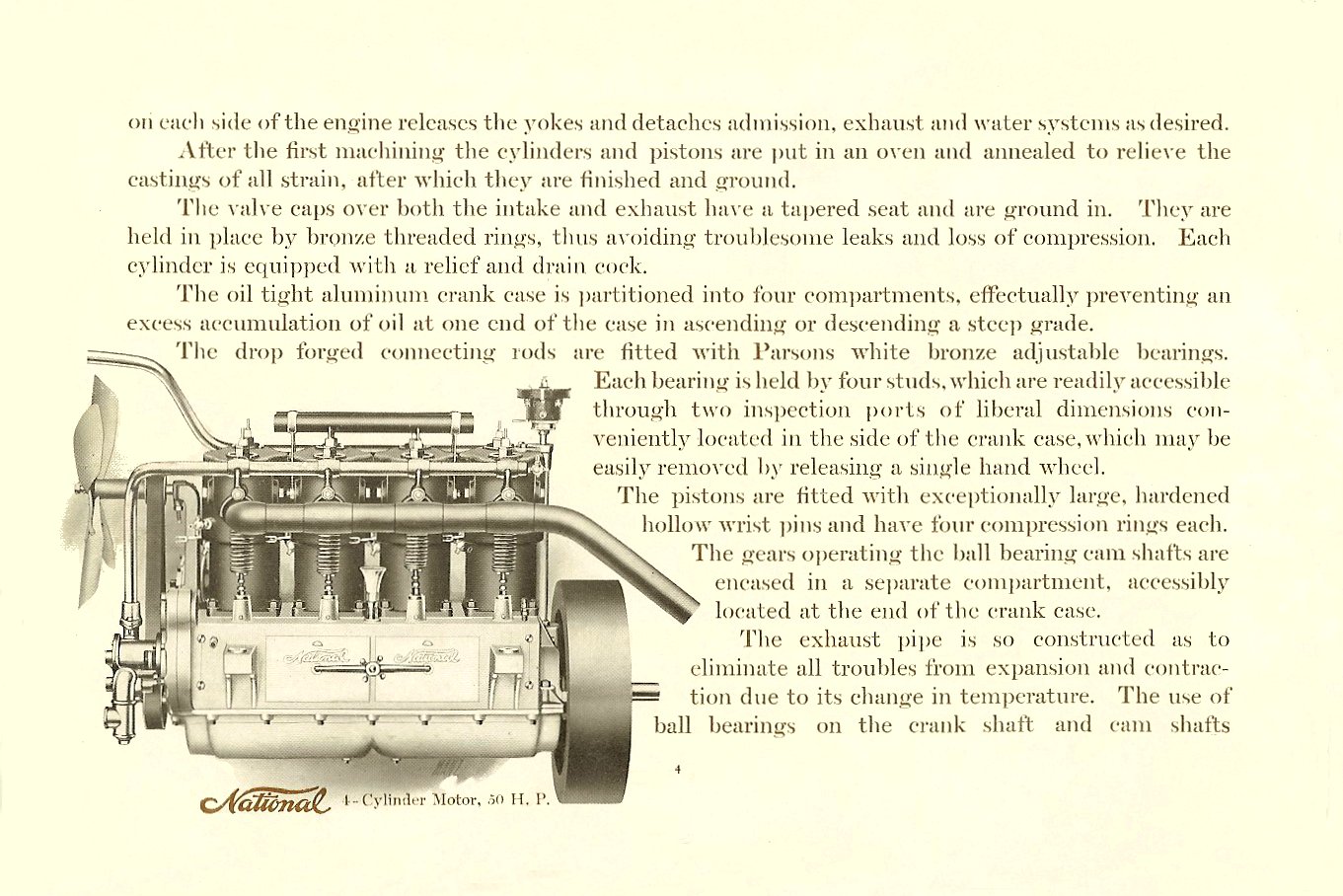 on each side of the engine releases the yokes and detaches admission, exhaust and water systems as desired.

After the first machining the cylinders and pistons are put in an oven and annealed to relieve the castings of all strain, after which they are finished and ground.

The valve caps over both the intake and exhaust have a tapered seat and are ground in. They are held in place by bronze threaded rings, thus avoiding troublesome leaks and loss of compression. Each cylinder is equipped with a relief and drain cock.

The oil tight aluminum crank case is partitioned into four compartments, effectually preventing an excess accumulation of oil at one end of the case in ascending or descending a steep grade.

The drop forged connecting rods are fitted with Parsons white bronze adjustable bearings. Each bearing is held by four studs, which are readily accessible through two inspection ports of liberal dimensions conveniently located in the side of the crank case, which may be easily removed by releasing a single hand wheel.

The pistons are fitted with exceptionally large, hardened hollow wrist pins and have four compression rings each.

The gears operating the ball bearing cam shafts are encased in a separate compartment, accessibly located at the end of the crank case.

The exhaust pipe is so constructed as to eliminate all troubles from expansion and contraction due to its change in temperature. The use of ball bearings on the crank shaft and cam shafts

National National

4

National 4-Cylinder Motor, 50 H. P.